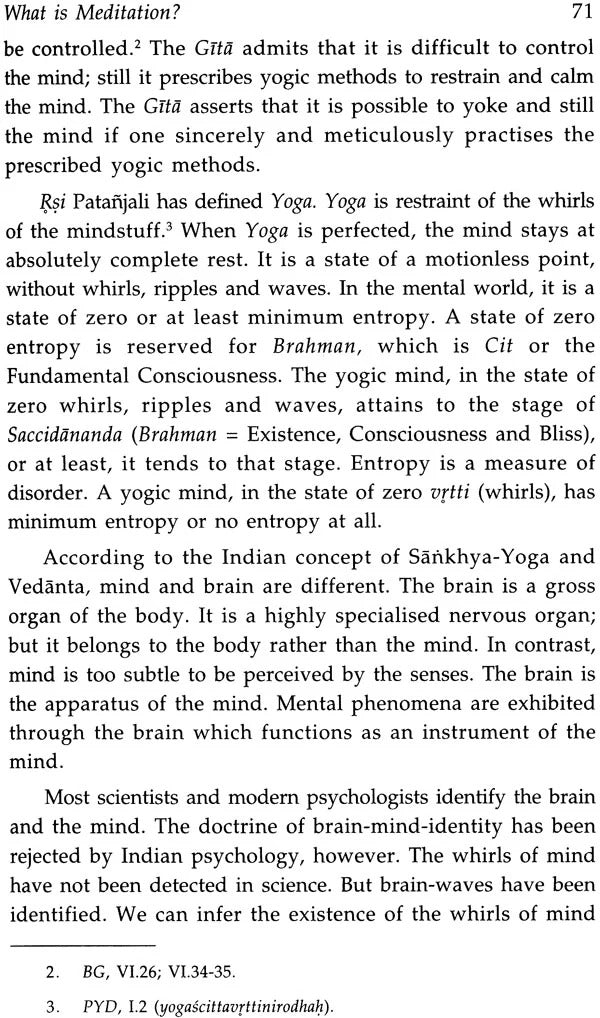 What is Meditation? 71

be controlled.$^2$ The Gītā admits that it is difficult to control the mind; still it prescribes yogic methods to restrain and calm the mind. The Gītā asserts that it is possible to yoke and still the mind if one sincerely and meticulously practises the prescribed yogic methods.

Ṛṣi Patañjali has defined Yoga. Yoga is restraint of the whirls of the mindstuff.$^3$ When Yoga is perfected, the mind stays at absolutely complete rest. It is a state of a motionless point, without whirls, ripples and waves. In the mental world, it is a state of zero or at least minimum entropy. A state of zero entropy is reserved for Brahman, which is Cit or the Fundamental Consciousness. The yogic mind, in the state of zero whirls, ripples and waves, attains to the stage of Saccidānanda (Brahman = Existence, Consciousness and Bliss), or at least, it tends to that stage. Entropy is a measure of disorder. A yogic mind, in the state of zero vṛtti (whirls), has minimum entropy or no entropy at all.

According to the Indian concept of Sāṅkhya-Yoga and Vedānta, mind and brain are different. The brain is a gross organ of the body. It is a highly specialised nervous organ; but it belongs to the body rather than the mind. In contrast, mind is too subtle to be perceived by the senses. The brain is the apparatus of the mind. Mental phenomena are exhibited through the brain which functions as an instrument of the mind.

Most scientists and modern psychologists identify the brain and the mind. The doctrine of brain-mind-identity has been rejected by Indian psychology, however. The whirls of mind have not been detected in science. But brain-waves have been identified. We can infer the existence of the whirls of mind

2. BG, VI.26; VI.34-35.

3. PYD, I.2 (yogaścittavṛttinirodhaḥ).